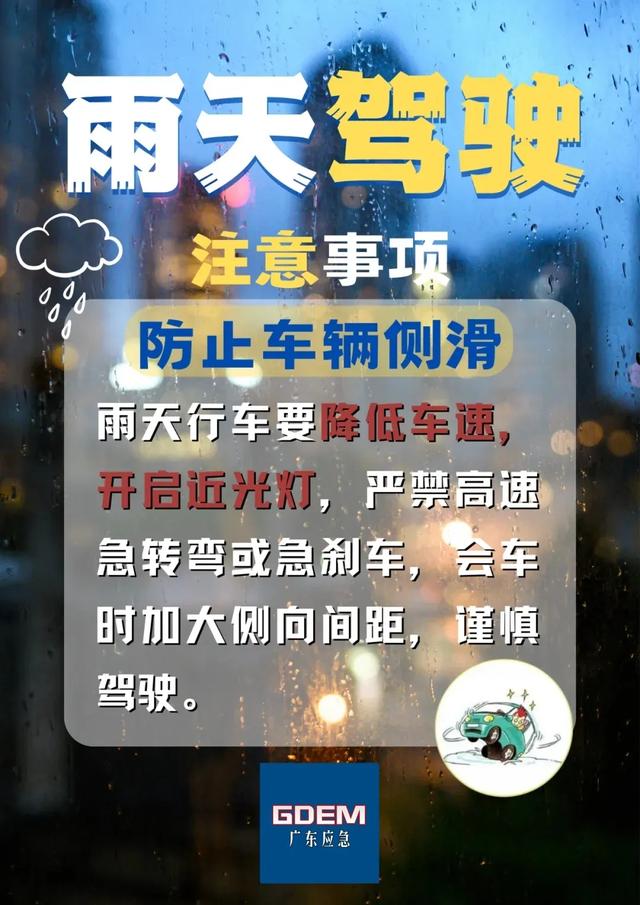 雨天驾驶

注意事项

防止车辆侧滑

雨天行车要降低车速，开启近光灯，严禁高速急转弯或急刹车，会车时加大侧向间距，谨慎驾驶。

GDEM
广东应急